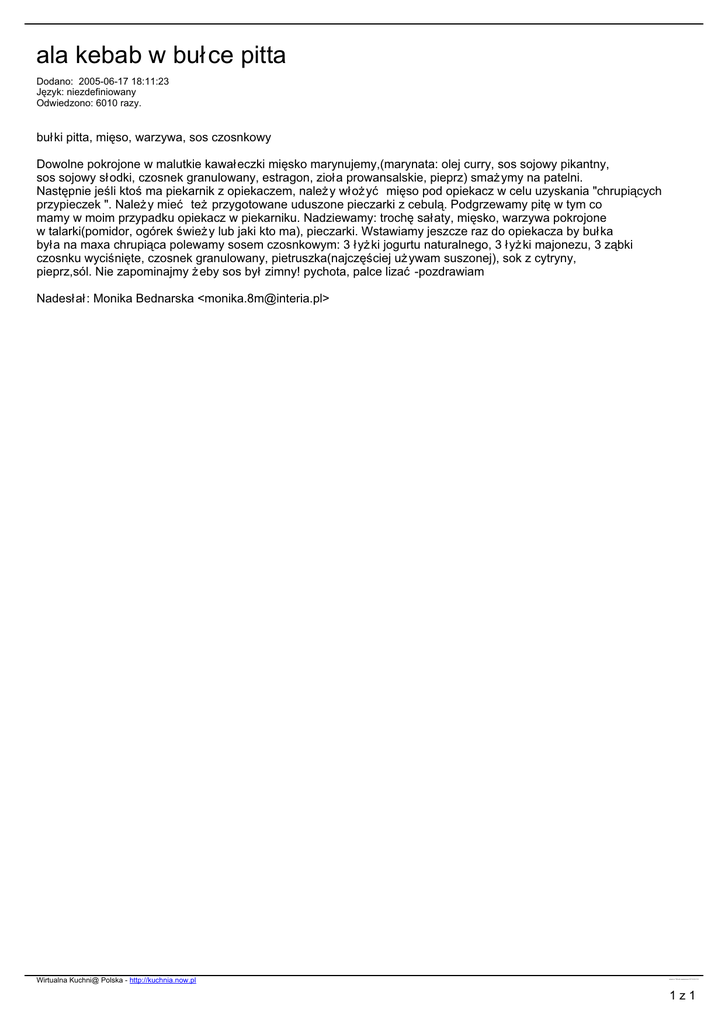 ala kebab w bułce pitta

Dodano: 2005-06-17 18:11:23
Język: niezdefiniowany
Odwiedzono: 6010 razy.

bułki pitta, mięso, warzywa, sos czosnkowy

Dowolne pokrojone w malutkie kawałeczki mięsko marynujemy,(marynata: olej curry, sos sojowy pikantny, sos sojowy słodki, czosnek granulowany, estragon, zioła prowansalskie, pieprz) smażymy na patelni. Następnie jeśli ktoś ma piekarnik z opiekaczem, należy włożyć mięso pod opiekacz w celu uzyskania "chrupiących przypieczek ". Należy mieć też przygotowane uduszone pieczarki z cebulą. Podgrzewamy pitę w tym co mamy w moim przypadku opiekacz w piekarniku. Nadziewamy: trochę sałaty, mięsko, warzywa pokrojone w talarki(pomidor, ogórek świeży lub jaki kto ma), pieczarki. Wstawiamy jeszcze raz do opiekacza by bułka była na maxa chrupiąca polewamy sosem czosnkowym: 3 łyżki jogurtu naturalnego, 3 łyżki majonezu, 3 ząbki czosnku wyciśnięte, czosnek granulowany, pietruszka(najczęściej używam suszonej), sok z cytryny, pieprz,sól. Nie zapominajmy żeby sos był zimny! pychota, palce lizać -pozdrawiam

Nadesłał: Monika Bednarska <monika.8m@interia.pl>

Wirtualna Kuchni@ Polska - http://kuchnia.now.pl

1 z 1